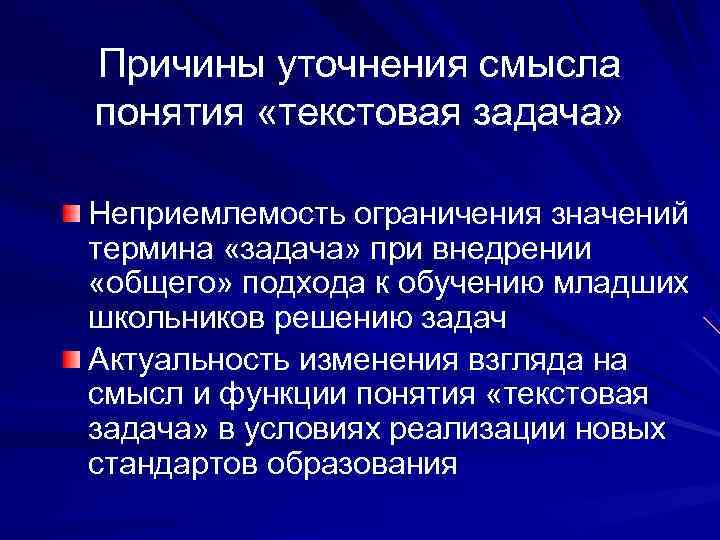 Причины уточнения смысла понятия «текстовая задача»

Неприемлемость ограничения значений термина «задача» при внедрении «общего» подхода к обучению младших школьников решению задач

Актуальность изменения взгляда на смысл и функции понятия «текстовая задача» в условиях реализации новых стандартов образования